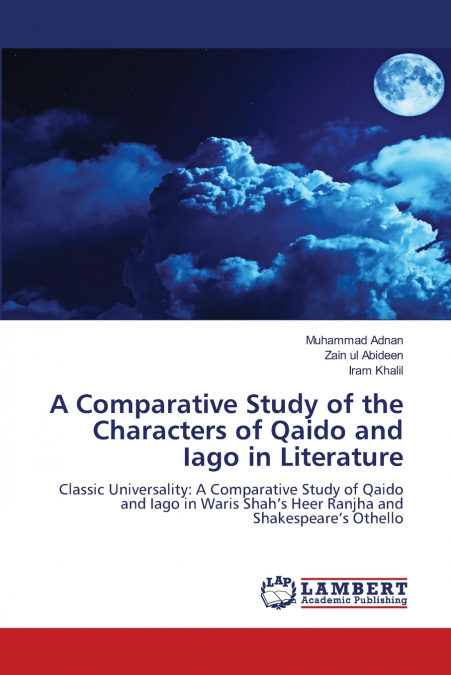 Muhammad Adnan
Zain ul Abideen
Iram Khalil

A Comparative Study of the Characters of Qaido and Iago in Literature

Classic Universality: A Comparative Study of Qaido and Iago in Waris Shah's Heer Ranjha and Shakespeare's Othello

LAP LAMBERT Academic Publishing